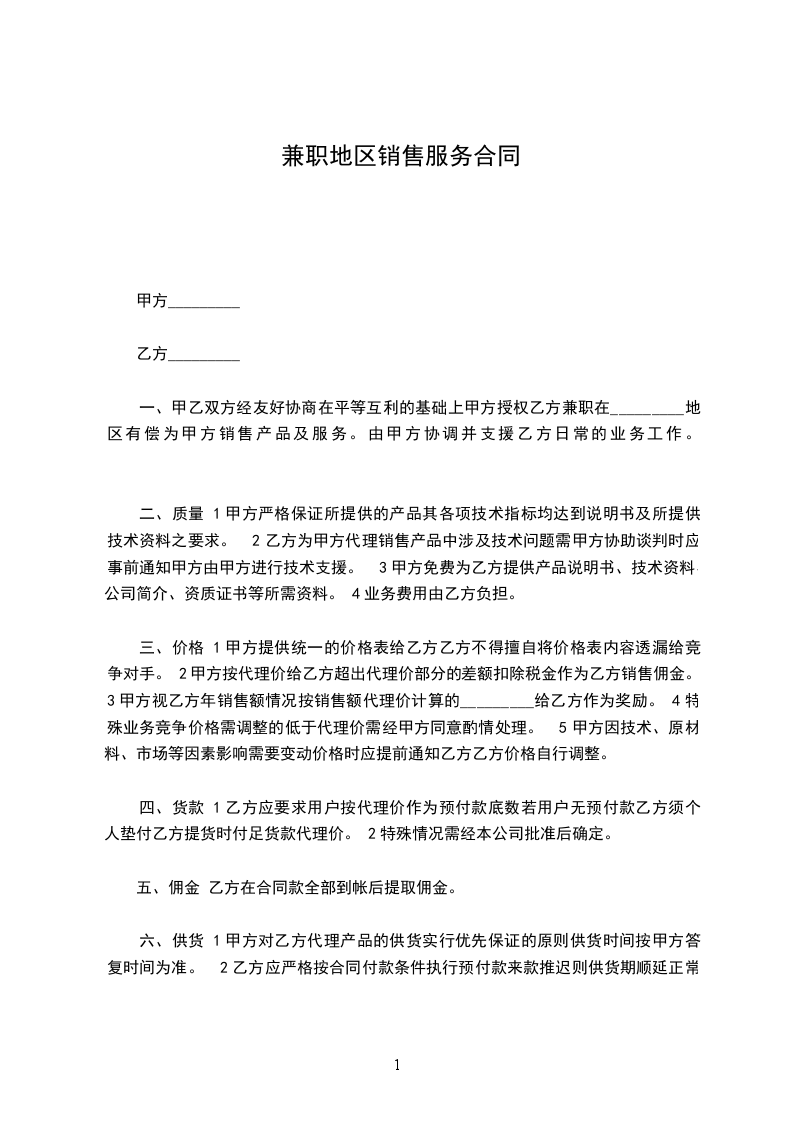 兼职地区销售服务合同

甲方_________

乙方_________

一、甲乙双方经友好协商在平等互利的基础上甲方授权乙方兼职在_________地区有偿为甲方销售产品及服务。由甲方协调并支援乙方日常的业务工作。

二、质量 1甲方严格保证所提供的产品其各项技术指标均达到说明书及所提供技术资料之要求。 2乙方为甲方代理销售产品中涉及技术问题需甲方协助谈判时应事前通知甲方由甲方进行技术支援。 3甲方免费为乙方提供产品说明书、技术资料公司简介、资质证书等所需资料。 4业务费用由乙方负担。

三、价格 1甲方提供统一的价格表给乙方乙方不得擅自将价格表内容透漏给竞争对手。 2甲方按代理价给乙方超出代理价部分的差额扣除税金作为乙方销售佣金。 3甲方视乙方年销售额情况按销售额代理价计算的_________给乙方作为奖励。 4特殊业务竞争价格需调整的低于代理价需经甲方同意酌情处理。 5甲方因技术、原材料、市场等因素影响需要变动价格时应提前通知乙方乙方价格自行调整。

四、货款 1乙方应要求用户按代理价作为预付款底数若用户无预付款乙方须个人垫付乙方提货时付足货款代理价。 2特殊情况需经本公司批准后确定。

五、佣金 乙方在合同款全部到帐后提取佣金。

六、供货 1甲方对乙方代理产品的供货实行优先保证的原则供货时间按甲方答复时间为准。 2乙方应严格按合同付款条件执行预付款来款推迟则供货期顺延正常

1